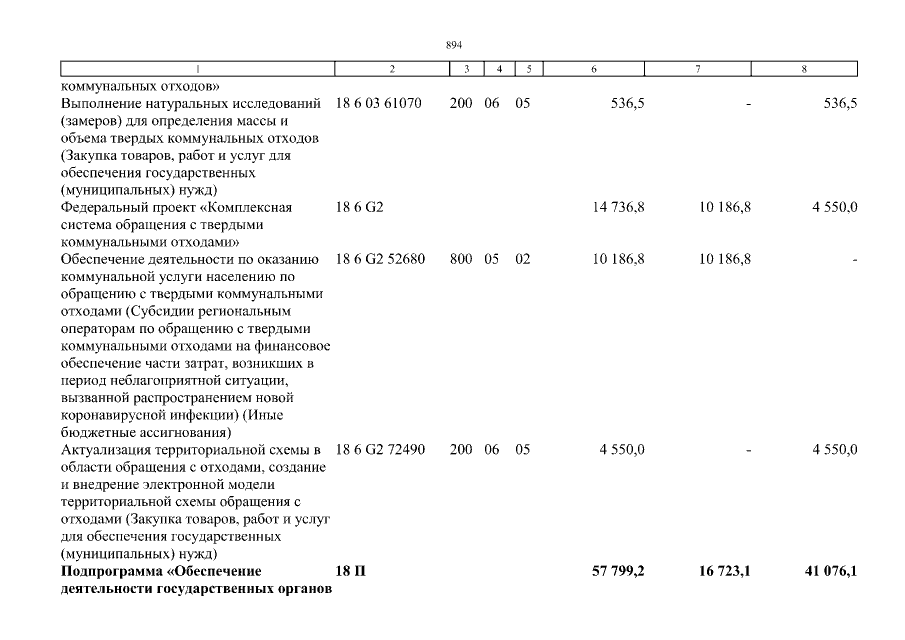 894

| 1 | 2 | 3 | 4 | 5 | 6 | 7 | 8 |
|---|---|---|---|---|---|---|---|
| коммунальных отходов» | | | | | | | |
| Выполнение натуральных исследований (замеров) для определения массы и объема твердых коммунальных отходов (Закупка товаров, работ и услуг для обеспечения государственных (муниципальных) нужд) | 18 6 03 61070 | 200 | 06 | 05 | 536,5 | - | 536,5 |
| Федеральный проект «Комплексная система обращения с твердыми коммунальными отходами» | 18 6 G2 | | | | 14 736,8 | 10 186,8 | 4 550,0 |
| Обеспечение деятельности по оказанию коммунальной услуги населению по обращению с твердыми коммунальными отходами (Субсидии региональным операторам по обращению с твердыми коммунальными отходами на финансовое обеспечение части затрат, возникших в период неблагоприятной ситуации, вызванной распространением новой коронавирусной инфекции) (Иные бюджетные ассигнования) | 18 6 G2 52680 | 800 | 05 | 02 | 10 186,8 | 10 186,8 | - |
| Актуализация территориальной схемы в области обращения с отходами, создание и внедрение электронной модели территориальной схемы обращения с отходами (Закупка товаров, работ и услуг для обеспечения государственных (муниципальных) нужд) | 18 6 G2 72490 | 200 | 06 | 05 | 4 550,0 | - | 4 550,0 |
| **Подпрограмма «Обеспечение деятельности государственных органов** | **18 П** | | | | **57 799,2** | **16 723,1** | **41 076,1** |